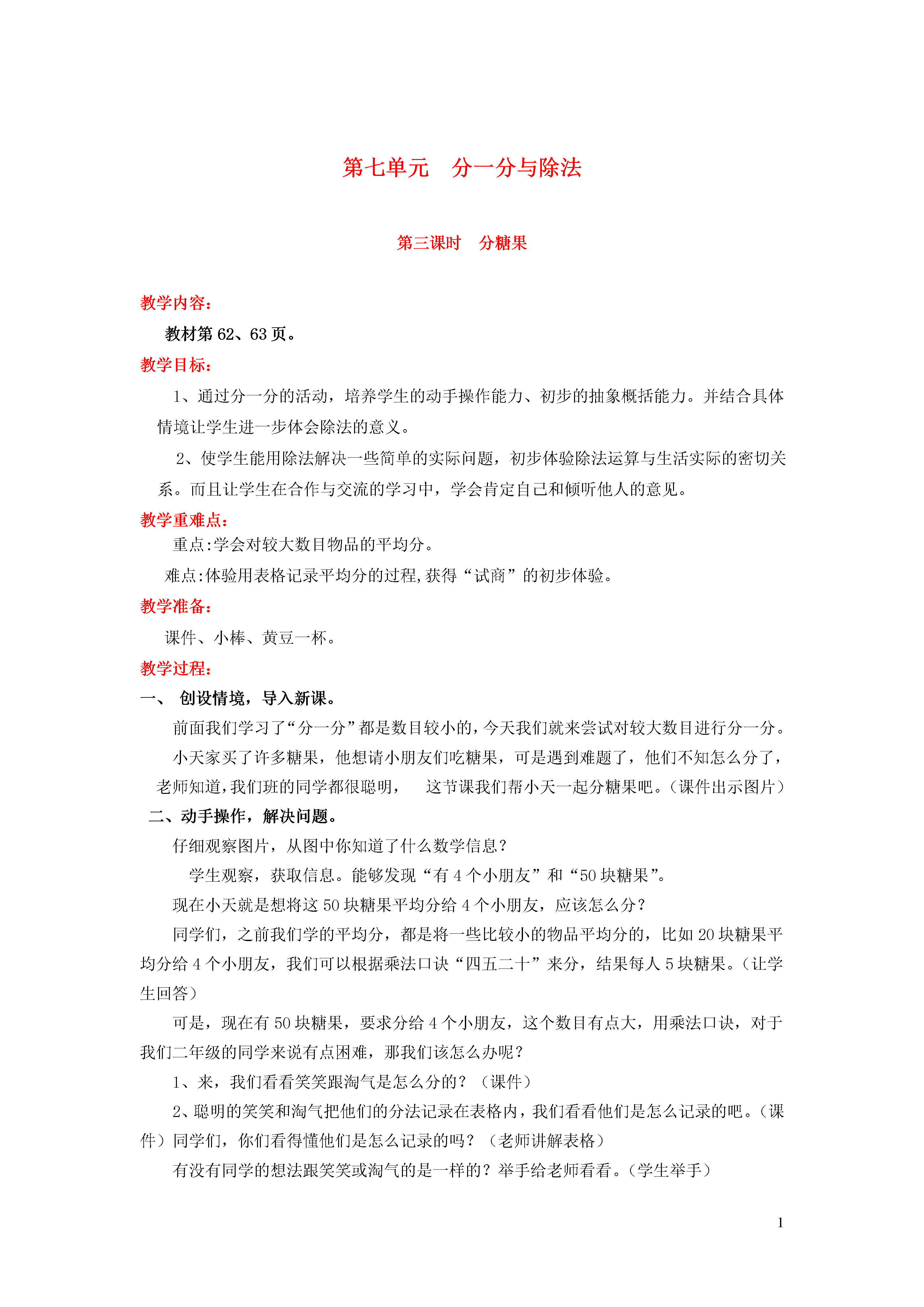 第七单元　分一分与除法

第三课时　分糖果

教学内容：

教材第 62、63 页。

教学目标：

1、通过分一分的活动，培养学生的动手操作能力、初步的抽象概括能力。并结合具体情境让学生进一步体会除法的意义。

2、使学生能用除法解决一些简单的实际问题，初步体验除法运算与生活实际的密切关系。而且让学生在合作与交流的学习中，学会肯定自己和倾听他人的意见。

教学重难点：

重点:学会对较大数目物品的平均分。

难点:体验用表格记录平均分的过程,获得“试商”的初步体验。

教学准备：

课件、小棒、黄豆一杯。

教学过程：

一、 创设情境，导入新课。

前面我们学习了“分一分”都是数目较小的,今天我们就来尝试对较大数目进行分一分。

小天家买了许多糖果，他想请小朋友们吃糖果，可是遇到难题了，他们不知怎么分了，老师知道,我们班的同学都很聪明，　这节课我们帮小天一起分糖果吧。(课件出示图片)

二、动手操作，解决问题。

仔细观察图片，从图中你知道了什么数学信息？

学生观察，获取信息。能够发现“有 4 个小朋友”和“50 块糖果”。

现在小天就是想将这 50 块糖果平均分给 4 个小朋友，应该怎么分？

同学们，之前我们学的平均分，都是将一些比较小的物品平均分的，比如 20 块糖果平均分给 4 个小朋友，我们可以根据乘法口诀“四五二十”来分，结果每人 5 块糖果。(让学生回答）

可是，现在有 50 块糖果，要求分给 4 个小朋友，这个数目有点大，用乘法口诀，对于我们二年级的同学来说有点困难，那我们该怎么办呢？

1、来，我们看看笑笑跟淘气是怎么分的？（课件）

2、聪明的笑笑和淘气把他们的分法记录在表格内，我们看看他们是怎么记录的吧。(课件）同学们，你们看得懂他们是怎么记录的吗？（老师讲解表格）

有没有同学的想法跟笑笑或淘气的是一样的？举手给老师看看。(学生举手）

1